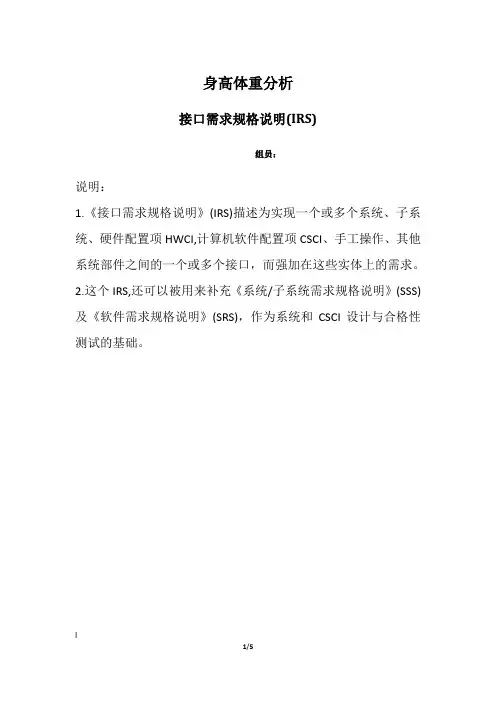 身高体重分析

接口需求规格说明(IRS)

组员：

说明：

1.《接口需求规格说明》(IRS)描述为实现一个或多个系统、子系统、硬件配置项 HWCI,计算机软件配置项 CSCI、手工操作、其他系统部件之间的一个或多个接口，而强加在这些实体上的需求。

2.这个 IRS,还可以被用来补充《系统/子系统需求规格说明》(SSS)及《软件需求规格说明》(SRS)，作为系统和 CSCI 设计与合格性测试的基础。

1/5